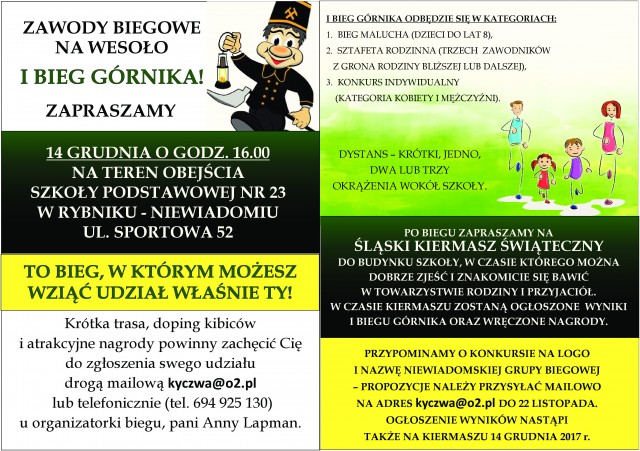 ZAWODY BIEGOWE NA WESOŁO

I BIEG GÓRNIKA!

ZAPRASZAMY

14 GRUDNIA O GODZ. 16.00
NA TEREN OBEJŚCIA
SZKOŁY PODSTAWOWEJ NR 23
W RYBNIKU - NIEWIADOMIU
UL. SPORTOWA 52

TO BIEG, W KTÓRYM MOŻESZ WZIĄĆ UDZIAŁ WŁAŚNIE TY!

Krótka trasa, doping kibiców i atrakcyjne nagrody powinny zachęcić Cię do zgłoszenia swego udziału drogą mailową kyczwa@o2.pl lub telefonicznie (tel. 694 925 130) u organizatorki biegu, pani Anny Lapman.

I BIEG GÓRNIKA ODBĘDZIE SIĘ W KATEGORIACH:
1. BIEG MALUCHA (DZIECI DO LAT 8),
2. SZTAFETA RODZINNA (TRZECH ZAWODNIKÓW Z GRONA RODZINY BLIŻSZEJ LUB DALSZEJ),
3. KONKURS INDYWIDUALNY (KATEGORIA KOBIETY I MĘŻCZYŹNI).

DYSTANS – KRÓTKI, JEDNO, DWA LUB TRZY OKRĄŻENIA WOKÓŁ SZKOŁY.

PO BIEGU ZAPRASZAMY NA
ŚLĄSKI KIERMASZ ŚWIĄTECZNY
DO BUDYNKU SZKOŁY, W CZASIE KTÓREGO MOŻNA DOBRZE ZJEŚĆ I ZNAKOMICIE SIĘ BAWIĆ W TOWARZYSTWIE RODZINY I PRZYJACIÓŁ.
W CZASIE KIERMASZU ZOSTANĄ OGŁOSZONE WYNIKI I BIEGU GÓRNIKA ORAZ WRĘCZONE NAGRODY.

PRZYPOMINAMY O KONKURSIE NA LOGO I NAZWĘ NIEWIADOMSKIEJ GRUPY BIEGOWEJ – PROPOZYCJE NALEŻY PRZYSYŁAĆ MAILOWO NA ADRES kyczwa@o2.pl DO 22 LISTOPADA. OGŁOSZENIE WYNIKÓW NASTĄPI TAKŻE NA KIERMASZU 14 GRUDNIA 2017 r.